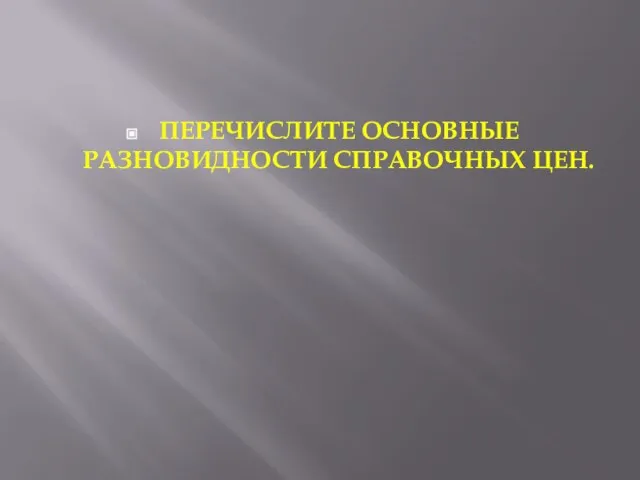 ПЕРЕЧИСЛИТЕ ОСНОВНЫЕ РАЗНОВИДНОСТИ СПРАВОЧНЫХ ЦЕН.